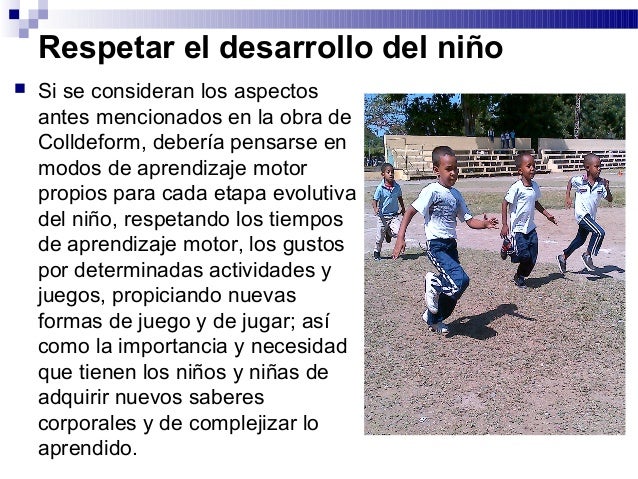 Respetar el desarrollo del niño

Si se consideran los aspectos antes mencionados en la obra de Colldeform, debería pensarse en modos de aprendizaje motor propios para cada etapa evolutiva del niño, respetando los tiempos de aprendizaje motor, los gustos por determinadas actividades y juegos, propiciando nuevas formas de juego y de jugar; así como la importancia y necesidad que tienen los niños y niñas de adquirir nuevos saberes corporales y de complejizar lo aprendido.